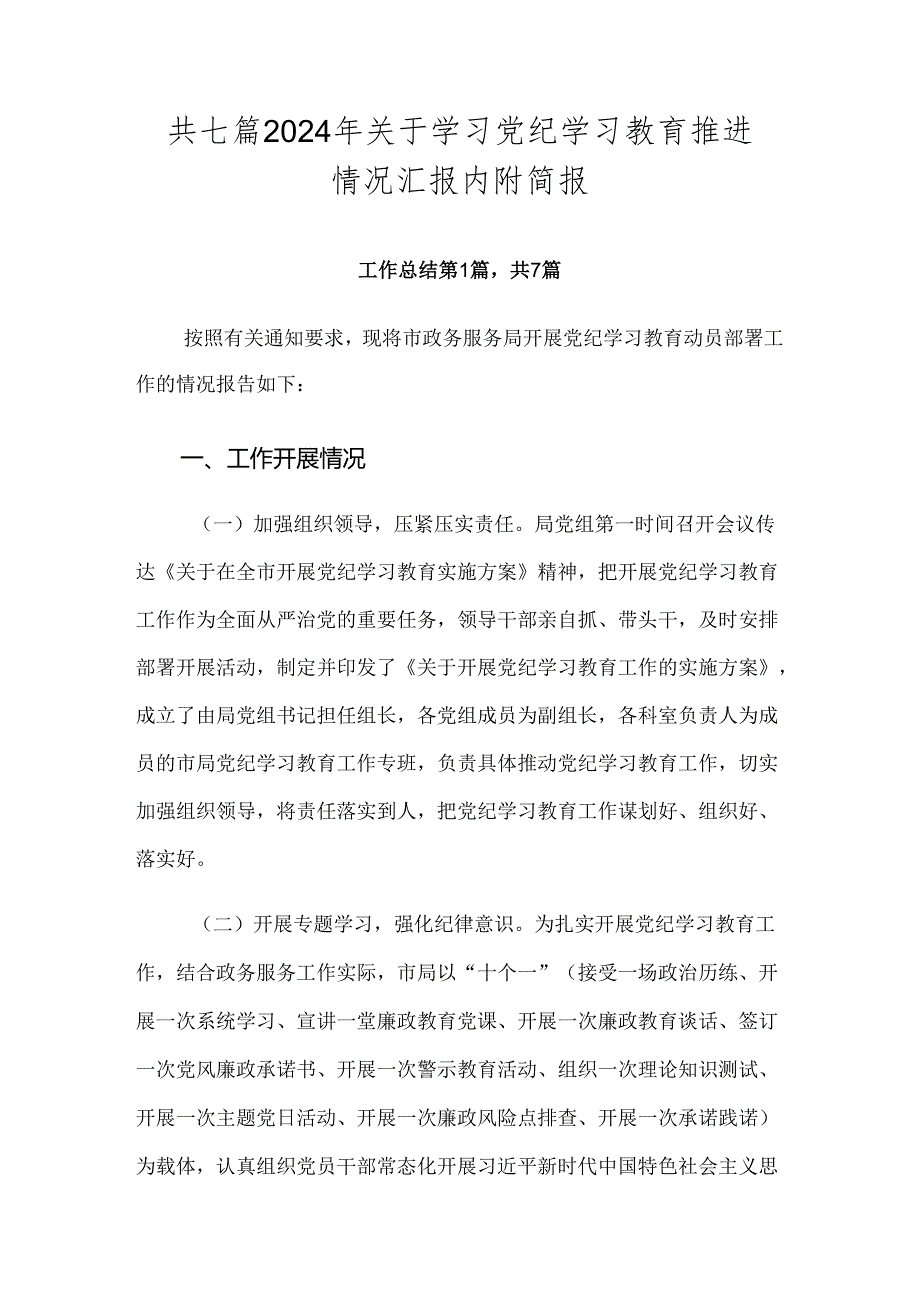 共七篇2024年关于学习党纪学习教育推进情况汇报内附简报

工作总结第1篇，共7篇

按照有关通知要求，现将市政务服务局开展党纪学习教育动员部署工作的情况报告如下：

一、工作开展情况

（一）加强组织领导，压紧压实责任。局党组第一时间召开会议传达《关于在全市开展党纪学习教育实施方案》精神，把开展党纪学习教育工作作为全面从严治党的重要任务，领导干部亲自抓、带头干，及时安排部署开展活动，制定并印发了《关于开展党纪学习教育工作的实施方案》，成立了由局党组书记担任组长，各党组成员为副组长，各科室负责人为成员的市局党纪学习教育工作专班，负责具体推动党纪学习教育工作，切实加强组织领导，将责任落实到人，把党纪学习教育工作谋划好、组织好、落实好。

（二）开展专题学习，强化纪律意识。为扎实开展党纪学习教育工作，结合政务服务工作实际，市局以“十个一”（接受一场政治历练、开展一次系统学习、宣讲一堂廉政教育党课、开展一次廉政教育谈话、签订一次党风廉政承诺书、开展一次警示教育活动、组织一次理论知识测试、开展一次主题党日活动、开展一次廉政风险点排查、开展一次承诺践诺）为载体，认真组织党员干部常态化开展习近平新时代中国特色社会主义思